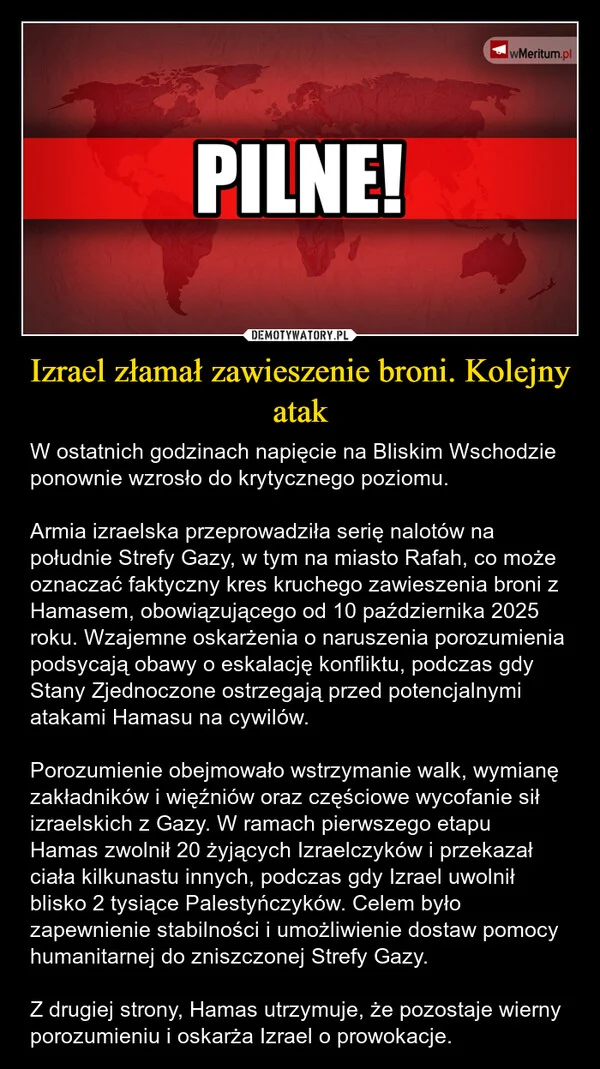 wMeritum.pl

PILNE!

DEMOTYWATORY.PL

Izrael złamał zawieszenie broni. Kolejny atak

W ostatnich godzinach napięcie na Bliskim Wschodzie ponownie wzrosło do krytycznego poziomu.

Armia izraelska przeprowadziła serię nalotów na południe Strefy Gazy, w tym na miasto Rafah, co może oznaczać faktyczny kres kruchego zawieszenia broni z Hamasem, obowiązującego od 10 października 2025 roku. Wzajemne oskarżenia o naruszenia porozumienia podsycają obawy o eskalację konfliktu, podczas gdy Stany Zjednoczone ostrzegają przed potencjalnymi atakami Hamasu na cywilów.

Porozumienie obejmowało wstrzymanie walk, wymianę zakładników i więźniów oraz częściowe wycofanie sił izraelskich z Gazy. W ramach pierwszego etapu Hamas zwolnił 20 żyjących Izraelczyków i przekazał ciała kilkunastu innych, podczas gdy Izrael uwolnił blisko 2 tysiące Palestyńczyków. Celem było zapewnienie stabilności i umożliwienie dostaw pomocy humanitarnej do zniszczonej Strefy Gazy.

Z drugiej strony, Hamas utrzymuje, że pozostaje wierny porozumieniu i oskarża Izrael o prowokacje.